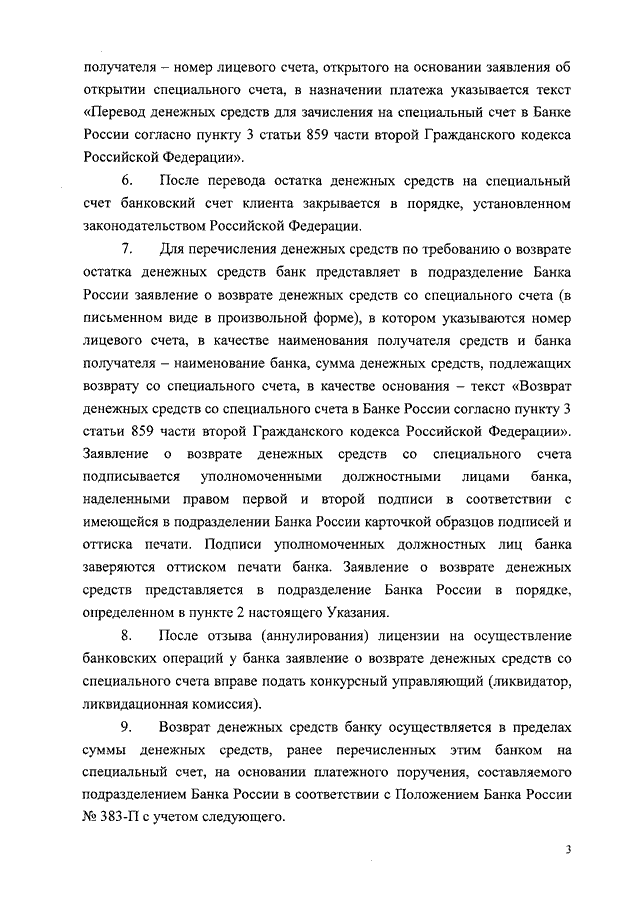 получателя – номер лицевого счета, открытого на основании заявления об открытии специального счета, в назначении платежа указывается текст «Перевод денежных средств для зачисления на специальный счет в Банке России согласно пункту 3 статьи 859 части второй Гражданского кодекса Российской Федерации».

6. После перевода остатка денежных средств на специальный счет банковский счет клиента закрывается в порядке, установленном законодательством Российской Федерации.

7. Для перечисления денежных средств по требованию о возврате остатка денежных средств банк представляет в подразделение Банка России заявление о возврате денежных средств со специального счета (в письменном виде в произвольной форме), в котором указываются номер лицевого счета, в качестве наименования получателя средств и банка получателя – наименование банка, сумма денежных средств, подлежащих возврату со специального счета, в качестве основания – текст «Возврат денежных средств со специального счета в Банке России согласно пункту 3 статьи 859 части второй Гражданского кодекса Российской Федерации». Заявление о возврате денежных средств со специального счета подписывается уполномоченными должностными лицами банка, наделенными правом первой и второй подписи в соответствии с имеющейся в подразделении Банка России карточкой образцов подписей и оттиска печати. Подписи уполномоченных должностных лиц банка заверяются оттиском печати банка. Заявление о возврате денежных средств представляется в подразделение Банка России в порядке, определенном в пункте 2 настоящего Указания.

8. После отзыва (аннулирования) лицензии на осуществление банковских операций у банка заявление о возврате денежных средств со специального счета вправе подать конкурсный управляющий (ликвидатор, ликвидационная комиссия).

9. Возврат денежных средств банку осуществляется в пределах суммы денежных средств, ранее перечисленных этим банком на специальный счет, на основании платежного поручения, составляемого подразделением Банка России в соответствии с Положением Банка России № 383-П с учетом следующего.

3